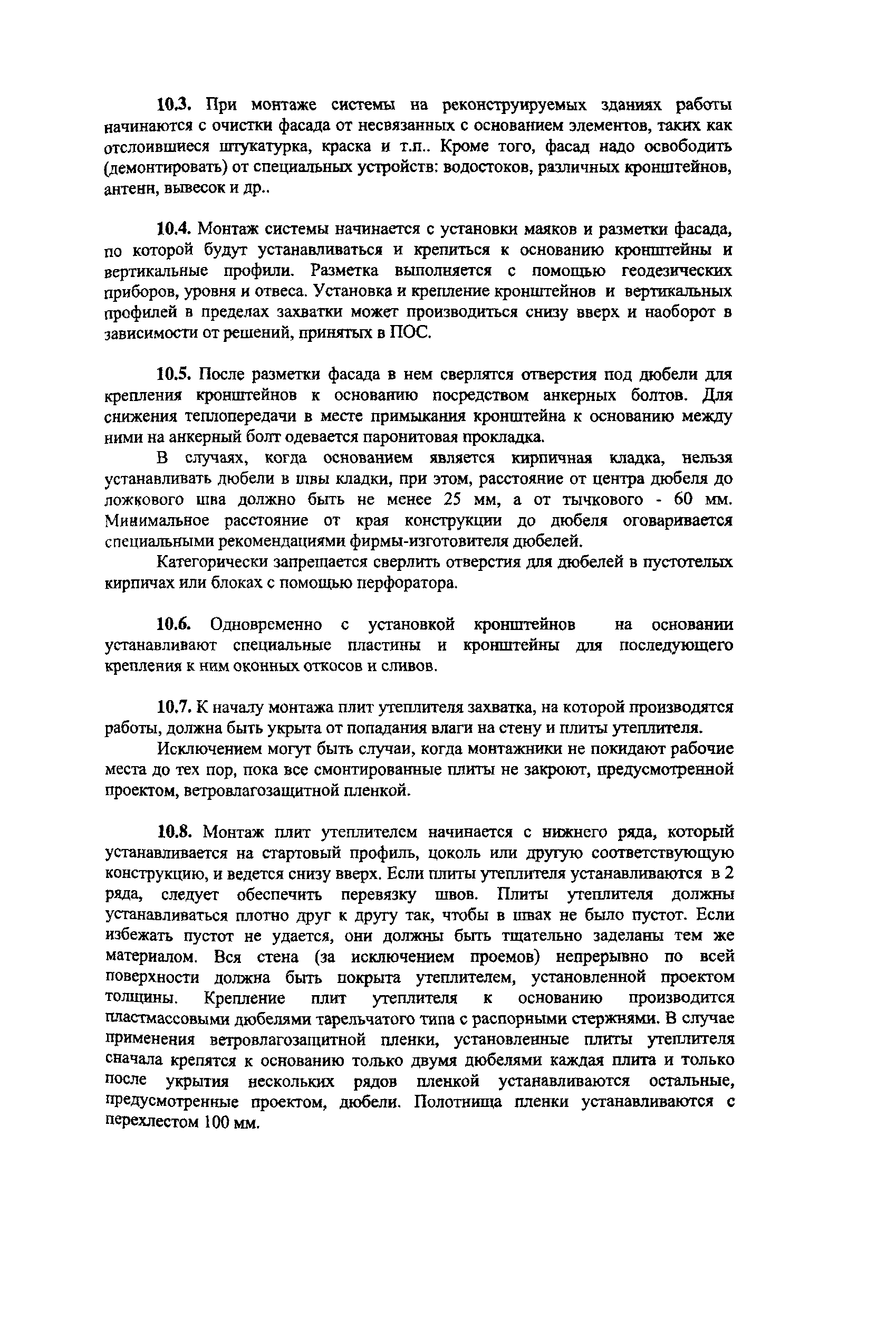 10.3. При монтаже системы на реконструируемых зданиях работы начинаются с очистки фасада от несвязанных с основанием элементов, таких как отслоившиеся штукатурка, краска и т.п.. Кроме того, фасад надо освободить (демонтировать) от специальных устройств: водостоков, различных кронштейнов, антенн, вывесок и др..

10.4. Монтаж системы начинается с установки маяков и разметки фасада, по которой будут устанавливаться и крепиться к основанию кронштейны и вертикальные профили. Разметка выполняется с помощью геодезических приборов, уровня и отвеса. Установка и крепление кронштейнов и вертикальных профилей в пределах захватки может производиться снизу вверх и наоборот в зависимости от решений, принятых в ПОС.

10.5. После разметки фасада в нем сверлятся отверстия под дюбели для крепления кронштейнов к основанию посредством анкерных болтов. Для снижения теплопередачи в месте примыкания кронштейна к основанию между ними на анкерный болт одевается паронитовая прокладка.

В случаях, когда основанием является кирпичная кладка, нельзя устанавливать дюбели в швы кладки, при этом, расстояние от центра дюбеля до ложкового шва должно быть не менее 25 мм, а от тычкового - 60 мм. Минимальное расстояние от края конструкции до дюбеля оговаривается специальными рекомендациями фирмы-изготовителя дюбелей.

Категорически запрещается сверлить отверстия для дюбелей в пустотелых кирпичах или блоках с помощью перфоратора.

10.6. Одновременно с установкой кронштейнов на основании устанавливают специальные пластины и кронштейны для последующего крепления к ним оконных откосов и сливов.

10.7. К началу монтажа плит утеплителя захватка, на которой производятся работы, должна быть укрыта от попадания влаги на стену и плиты утеплителя.

Исключением могут быть случаи, когда монтажники не покидают рабочие места до тех пор, пока все смонтированные плиты не закроют, предусмотренной проектом, ветровлагозащитной пленкой.

10.8. Монтаж плит утеплителем начинается с нижнего ряда, который устанавливается на стартовый профиль, цоколь или другую соответствующую конструкцию, и ведется снизу вверх. Если плиты утеплителя устанавливаются в 2 ряда, следует обеспечить перевязку швов. Плиты утеплителя должны устанавливаться плотно друг к другу так, чтобы в швах не было пустот. Если избежать пустот не удается, они должны быть тщательно заделаны тем же материалом. Вся стена (за исключением проемов) непрерывно по всей поверхности должна быть покрыта утеплителем, установленной проектом толщины. Крепление плит утеплителя к основанию производится пластмассовыми дюбелями тарельчатого типа с распорными стержнями. В случае применения ветровлагозащитной пленки, установленные плиты утеплителя сначала крепятся к основанию только двумя дюбелями каждая плита и только после укрытия нескольких рядов пленкой устанавливаются остальные, предусмотренные проектом, дюбели. Полотнища пленки устанавливаются с перехлестом 100 мм.